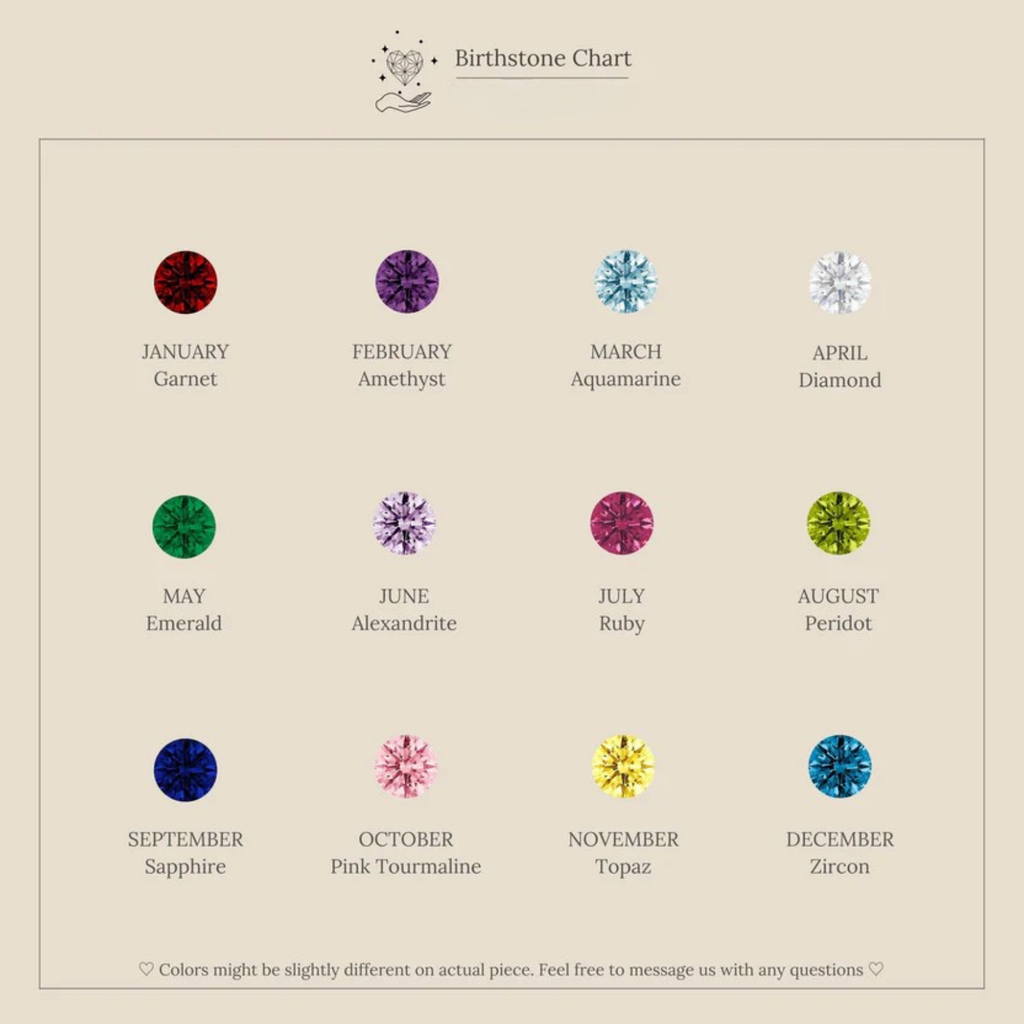 Birthstone Chart

JANUARY
Garnet

FEBRUARY
Amethyst

MARCH
Aquamarine

APRIL
Diamond

MAY
Emerald

JUNE
Alexandrite

JULY
Ruby

AUGUST
Peridot

SEPTEMBER
Sapphire

OCTOBER
Pink Tourmaline

NOVEMBER
Topaz

DECEMBER
Zircon

♡ Colors might be slightly different on actual piece. Feel free to message us with any questions ♡